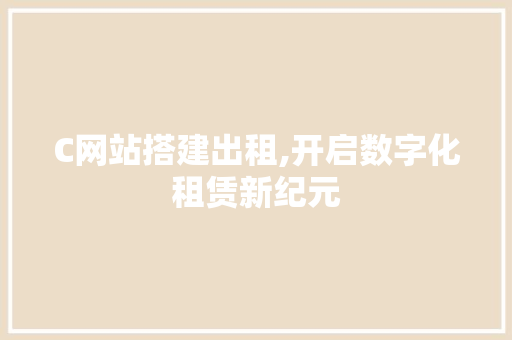 C网站搭建出租,开启数字化租赁新纪元